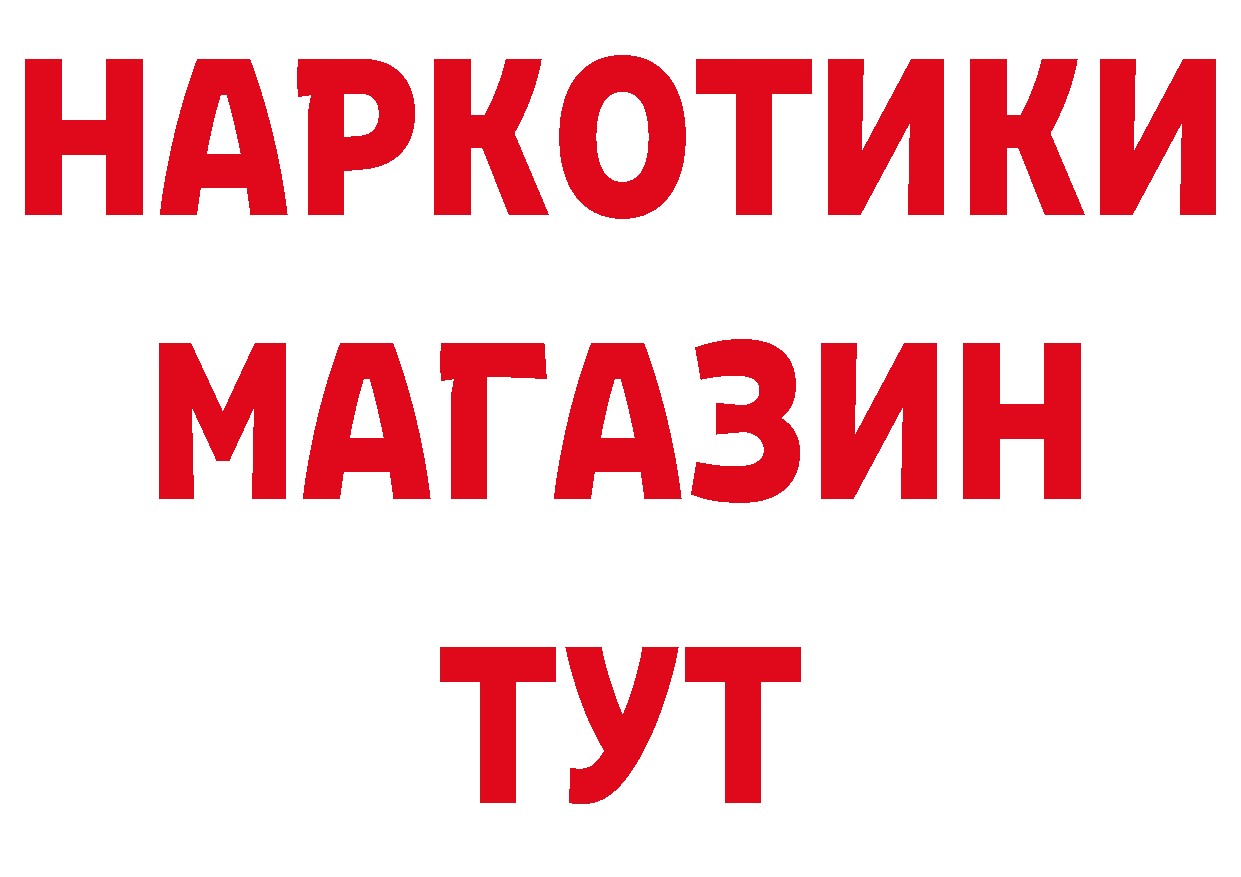 НАРКОТИКИ
МАГАЗИН
ТУТ